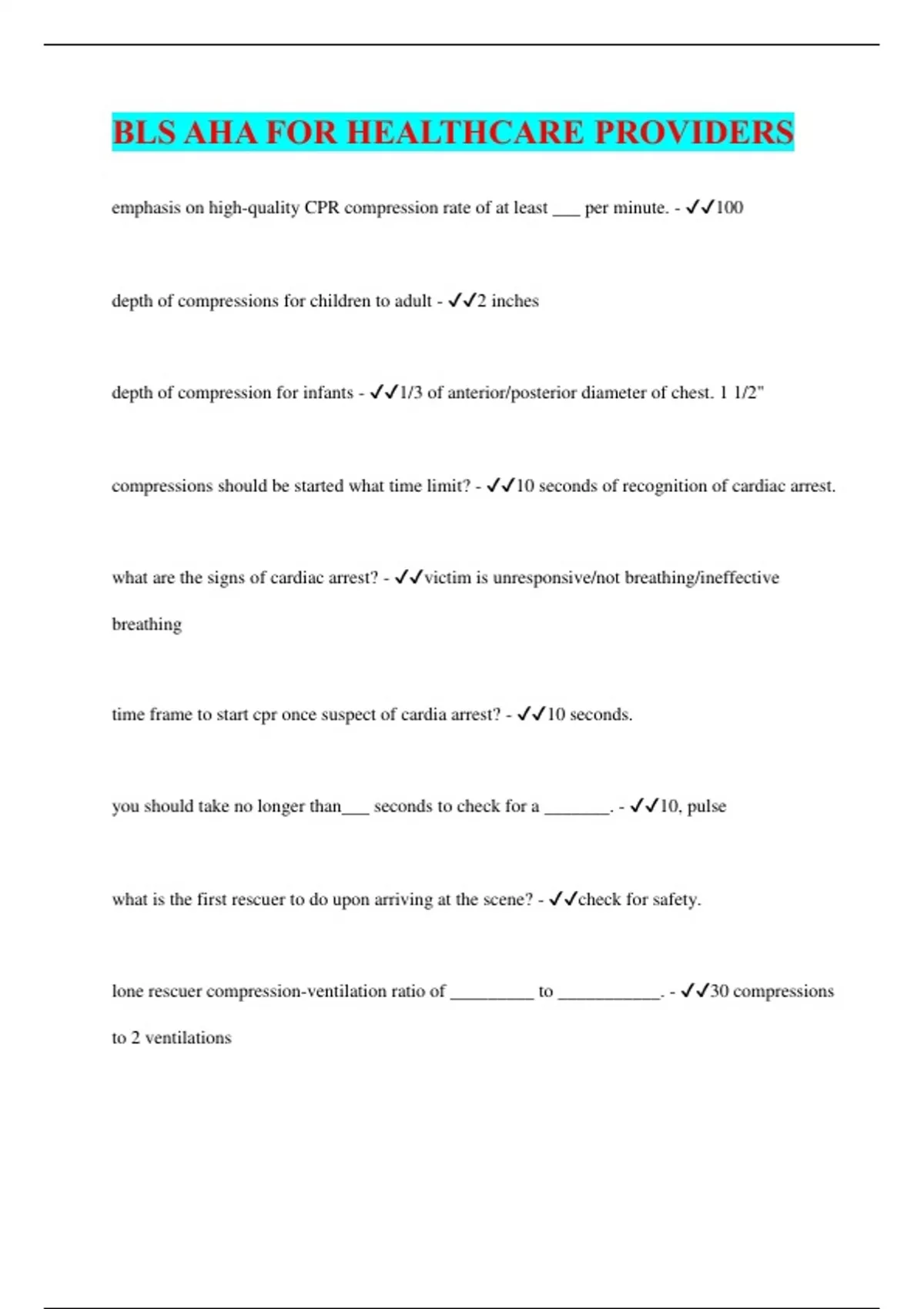 BLS AHA FOR HEALTHCARE PROVIDERS

emphasis on high-quality CPR compression rate of at least ___ per minute. - ✓✓100

depth of compressions for children to adult - ✓✓2 inches

depth of compression for infants - ✓✓1/3 of anterior/posterior diameter of chest. 1 1/2"

compressions should be started what time limit? - ✓✓10 seconds of recognition of cardiac arrest.

what are the signs of cardiac arrest? - ✓✓victim is unresponsive/not breathing/ineffective breathing

time frame to start cpr once suspect of cardia arrest? - ✓✓10 seconds.

you should take no longer than___ seconds to check for a _______. - ✓✓10, pulse

what is the first rescuer to do upon arriving at the scene? - ✓✓check for safety.

lone rescuer compression-ventilation ratio of _________ to ___________. - ✓✓30 compressions to 2 ventilations